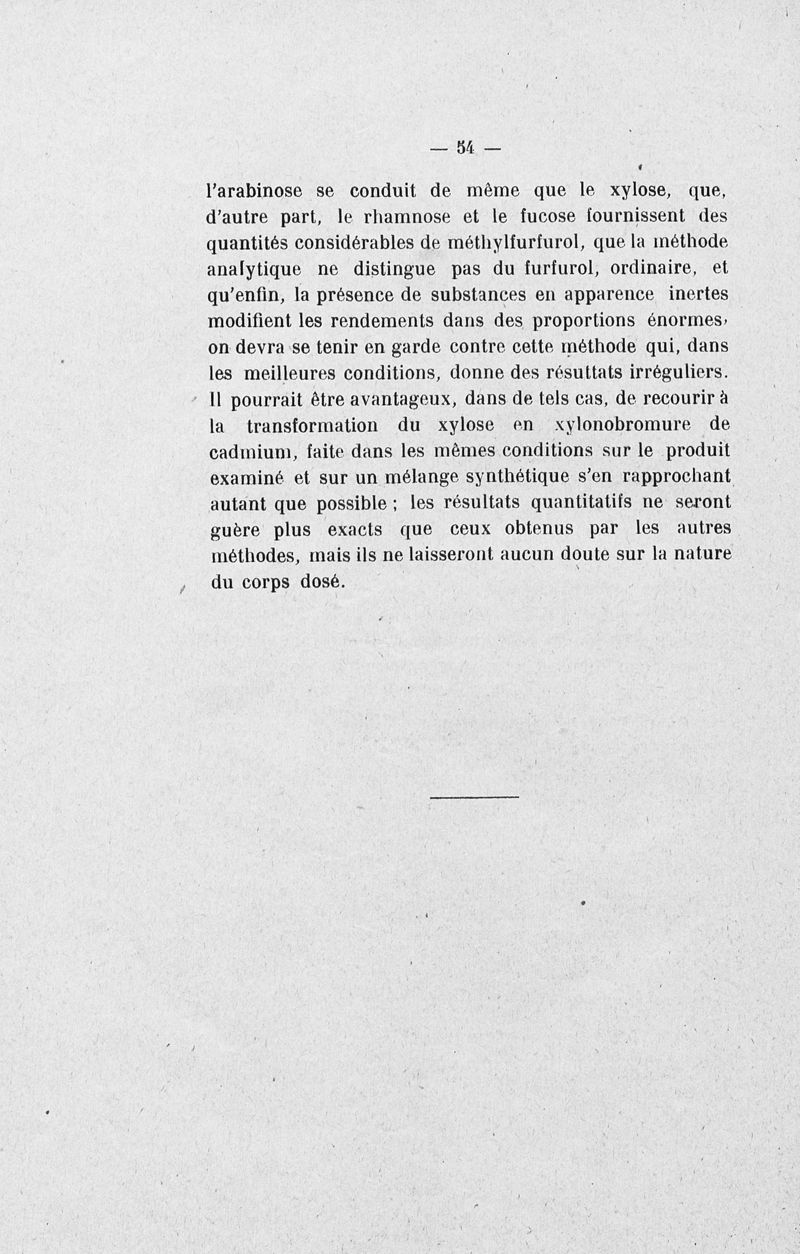 — 54 —

l'arabinose se conduit de même que le xylose, que, d'autre part, le rhamnose et le fucose fournissent des quantités considérables de méthylfurfurol, que la méthode analytique ne distingue pas du furfurol, ordinaire, et qu'enfin, la présence de substances en apparence inertes modifient les rendements dans des proportions énormes, on devra se tenir en garde contre cette méthode qui, dans les meilleures conditions, donne des résuttats irréguliers. Il pourrait être avantageux, dans de tels cas, de recourir à la transformation du xylose en xylonobromure de cadmium, faite dans les mêmes conditions sur le produit examiné et sur un mélange synthétique s'en rapprochant autant que possible ; les résultats quantitatifs ne seront guère plus exacts que ceux obtenus par les autres méthodes, mais ils ne laisseront aucun doute sur la nature du corps dosé.